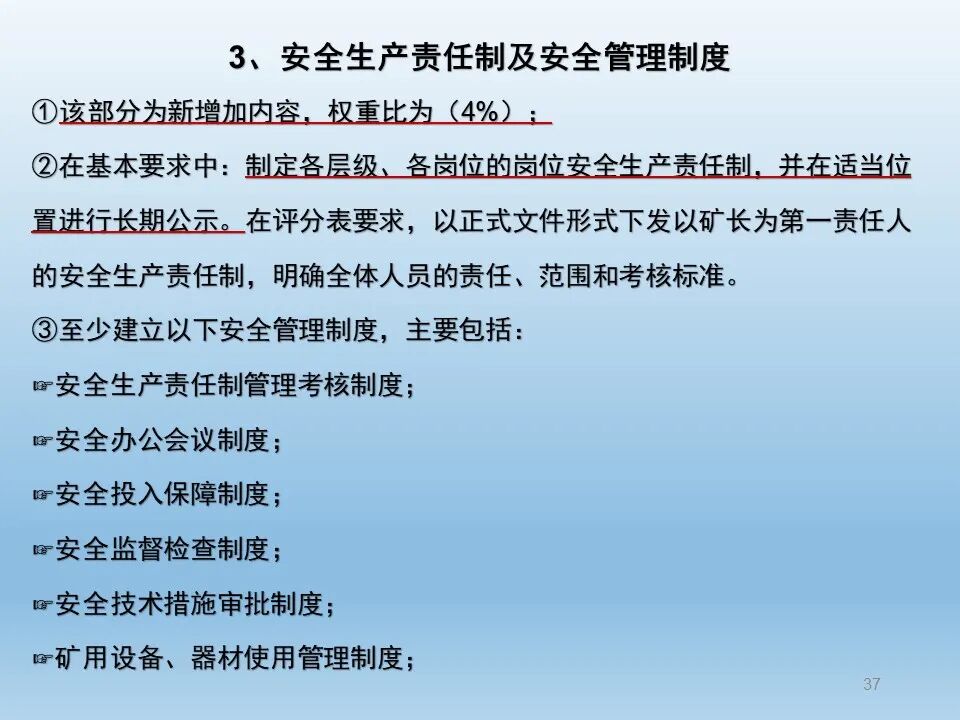 3、安全生产责任制及安全管理制度

①该部分为新增加内容，权重比为（4%）；

②在基本要求中：制定各层级、各岗位的岗位安全生产责任制，并在适当位置进行长期公示。在评分表要求，以正式文件形式下发以矿长为第一责任人的安全生产责任制，明确全体人员的责任、范围和考核标准。

③至少建立以下安全管理制度，主要包括：

☞安全生产责任制管理考核制度；

☞安全办公会议制度；

☞安全投入保障制度；

☞安全监督检查制度；

☞安全技术措施审批制度；

☞矿用设备、器材使用管理制度；

37